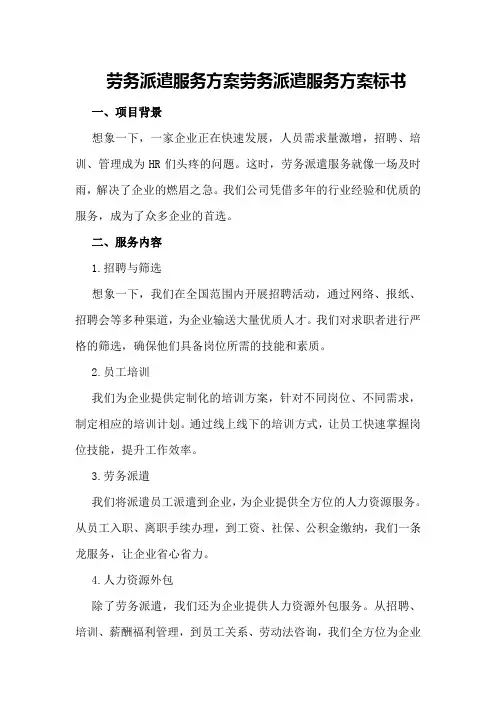 劳务派遣服务方案劳务派遣服务方案标书

一、项目背景

想象一下，一家企业正在快速发展，人员需求量激增，招聘、培训、管理成为HR们头疼的问题。这时，劳务派遣服务就像一场及时雨，解决了企业的燃眉之急。我们公司凭借多年的行业经验和优质的服务，成为了众多企业的首选。

二、服务内容

1.招聘与筛选

想象一下，我们在全国范围内开展招聘活动，通过网络、报纸、招聘会等多种渠道，为企业输送大量优质人才。我们对求职者进行严格的筛选，确保他们具备岗位所需的技能和素质。

2.员工培训

我们为企业提供定制化的培训方案，针对不同岗位、不同需求，制定相应的培训计划。通过线上线下的培训方式，让员工快速掌握岗位技能，提升工作效率。

3.劳务派遣

我们将派遣员工派遣到企业，为企业提供全方位的人力资源服务。从员工入职、离职手续办理，到工资、社保、公积金缴纳，我们一条龙服务，让企业省心省力。

4.人力资源外包

除了劳务派遣，我们还为企业提供人力资源外包服务。从招聘、培训、薪酬福利管理，到员工关系、劳动法咨询，我们全方位为企业